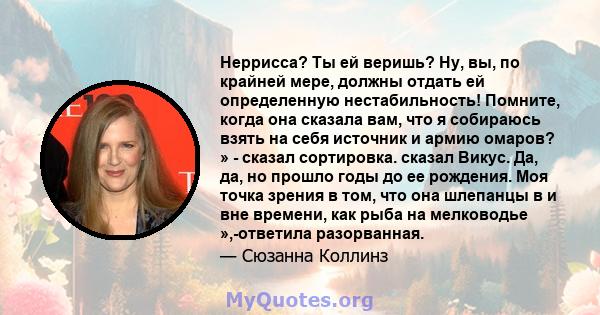 Неррисса? Ты ей веришь? Ну, вы, по крайней мере, должны отдать ей определенную нестабильность! Помните, когда она сказала вам, что я собираюсь взять на себя источник и армию омаров? » - сказал сортировка. сказал Викус. Да, да, но прошло годы до ее рождения. Моя точка зрения в том, что она шлепанцы в и вне времени, как рыба на мелководье »,-ответила разорванная.
— Сюзанна Коллинз

MyQuotes.org